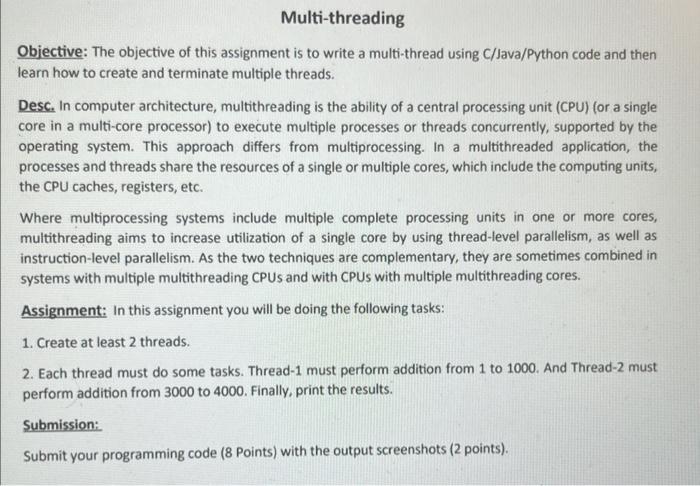 Multi-threading

Objective: The objective of this assignment is to write a multi-thread using C/Java/Python code and then learn how to create and terminate multiple threads.

Desc. In computer architecture, multithreading is the ability of a central processing unit (CPU) (or a single core in a multi-core processor) to execute multiple processes or threads concurrently, supported by the operating system. This approach differs from multiprocessing. In a multithreaded application, the processes and threads share the resources of a single or multiple cores, which include the computing units, the CPU caches, registers, etc.

Where multiprocessing systems include multiple complete processing units in one or more cores, multithreading aims to increase utilization of a single core by using thread-level parallelism, as well as instruction-level parallelism. As the two techniques are complementary, they are sometimes combined in systems with multiple multithreading CPUs and with CPUs with multiple multithreading cores.

Assignment: In this assignment you will be doing the following tasks:

1. Create at least 2 threads.

2. Each thread must do some tasks. Thread-1 must perform addition from 1 to 1000. And Thread-2 must perform addition from 3000 to 4000. Finally, print the results.

Submission:

Submit your programming code (8 Points) with the output screenshots (2 points).